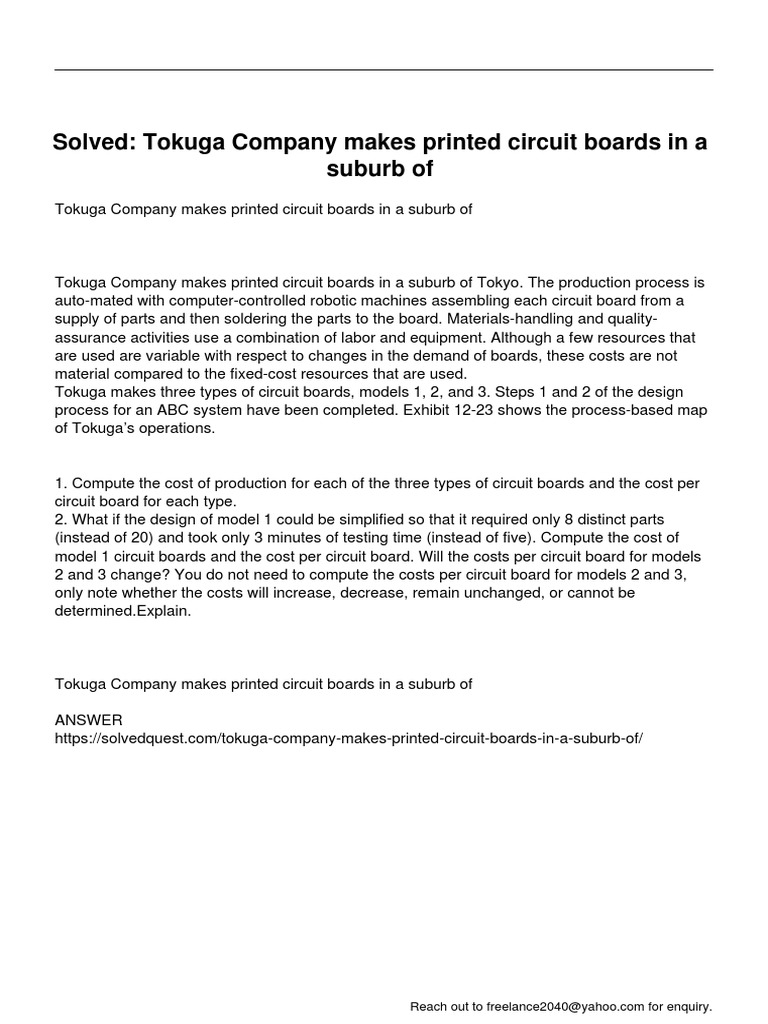 Solved: Tokuga Company makes printed circuit boards in a suburb of

Tokuga Company makes printed circuit boards in a suburb of

Tokuga Company makes printed circuit boards in a suburb of Tokyo. The production process is auto-mated with computer-controlled robotic machines assembling each circuit board from a supply of parts and then soldering the parts to the board. Materials-handling and quality-assurance activities use a combination of labor and equipment. Although a few resources that are used are variable with respect to changes in the demand of boards, these costs are not material compared to the fixed-cost resources that are used.
Tokuga makes three types of circuit boards, models 1, 2, and 3. Steps 1 and 2 of the design process for an ABC system have been completed. Exhibit 12-23 shows the process-based map of Tokuga's operations.

1. Compute the cost of production for each of the three types of circuit boards and the cost per circuit board for each type.
2. What if the design of model 1 could be simplified so that it required only 8 distinct parts (instead of 20) and took only 3 minutes of testing time (instead of five). Compute the cost of model 1 circuit boards and the cost per circuit board. Will the costs per circuit board for models 2 and 3 change? You do not need to compute the costs per circuit board for models 2 and 3, only note whether the costs will increase, decrease, remain unchanged, or cannot be determined.Explain.

Tokuga Company makes printed circuit boards in a suburb of

ANSWER
https://solvedquest.com/tokuga-company-makes-printed-circuit-boards-in-a-suburb-of/

Reach out to freelance2040@yahoo.com for enquiry.